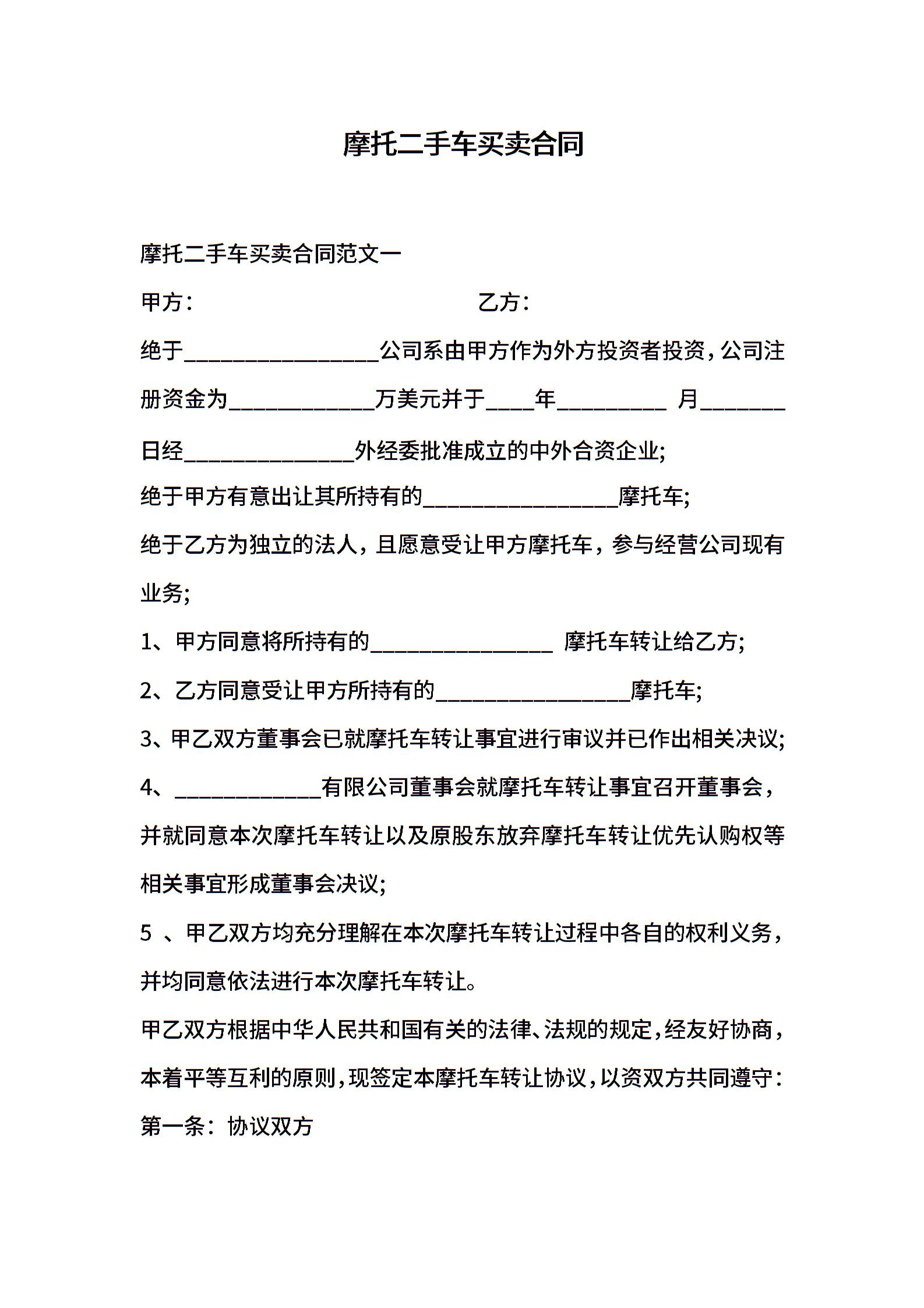 摩托二手车买卖合同

摩托二手车买卖合同范文一

甲方：　　　　　　　　　　　　乙方：

绝于________________公司系由甲方作为外方投资者投资，公司注册资金为____________万美元并于____年_________ 月_______日经______________外经委批准成立的中外合资企业;

绝于甲方有意出让其所持有的________________摩托车;

绝于乙方为独立的法人，且愿意受让甲方摩托车，参与经营公司现有业务;

1、甲方同意将所持有的_______________ 摩托车转让给乙方;

2、乙方同意受让甲方所持有的________________摩托车;

3、甲乙双方董事会已就摩托车转让事宜进行审议并已作出相关决议;

4、____________有限公司董事会就摩托车转让事宜召开董事会，并就同意本次摩托车转让以及原股东放弃摩托车转让优先认购权等相关事宜形成董事会决议;

5 、甲乙双方均充分理解在本次摩托车转让过程中各自的权利义务，并均同意依法进行本次摩托车转让。

甲乙双方根据中华人民共和国有关的法律、法规的规定，经友好协商，本着平等互利的原则，现签定本摩托车转让协议，以资双方共同遵守：

第一条：协议双方